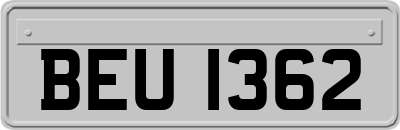 BEU 1362